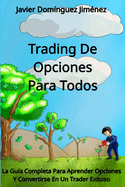 Javier Domínguez Jiménez

Trading De Opciones Para Todos

La Guía Completa Para Aprender Opciones Y Convertirse En Un Trader Exitoso